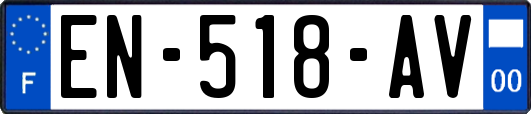 F
EN-518-AV
00